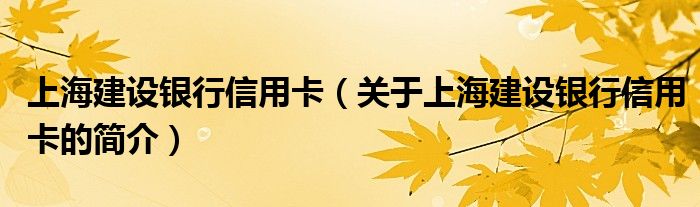 上海建设银行信用卡（关于上海建设银行信用卡的简介）